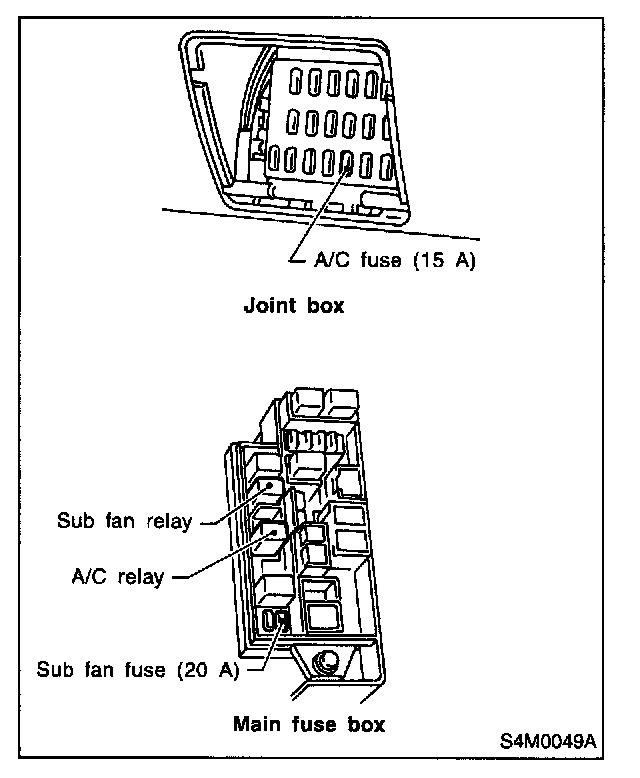 A/C fuse (15 A)

Joint box

Sub fan relay

A/C relay

Sub fan fuse (20 A)

Main fuse box

S4M0049A